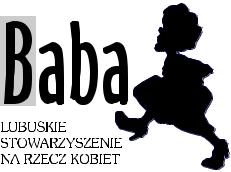 Baba

LUBUSKIE STOWARZYSZENIE NA RZECZ KOBIET